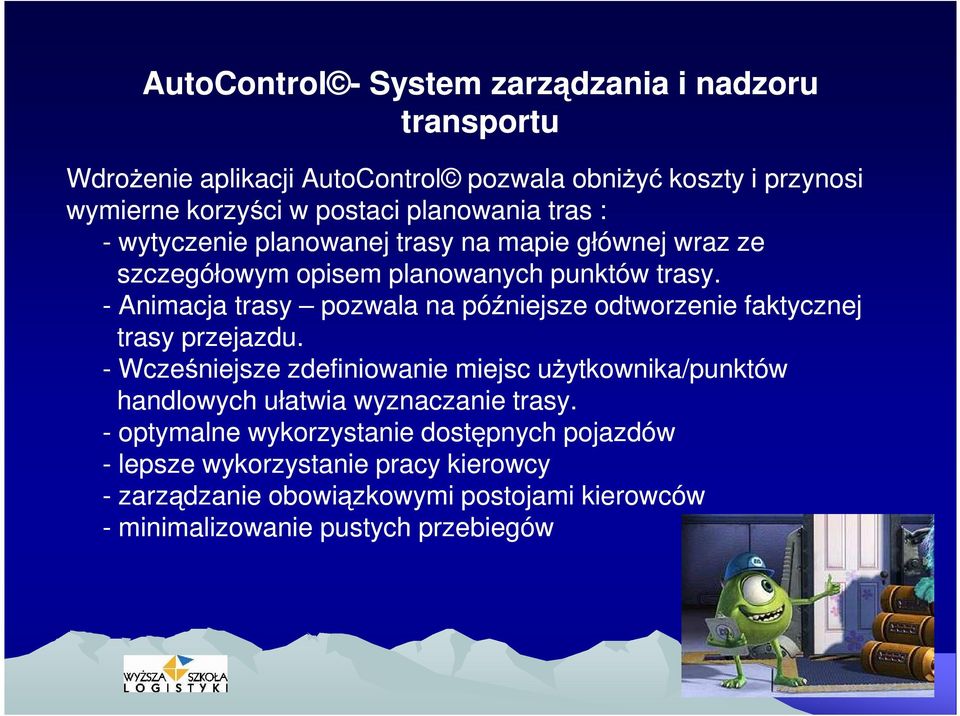 AutoControl©- System zarządzania i nadzoru transportu

Wdrożenie aplikacji AutoControl© pozwala obniżyć koszty i przynosi wymierne korzyści w postaci planowania tras :
- wytyczenie planowanej trasy na mapie głównej wraz ze szczegółowym opisem planowanych punktów trasy.
- Animacja trasy – pozwala na późniejsze odtworzenie faktycznej trasy przejazdu.
- Wcześniejsze zdefiniowanie miejsc użytkownika/punktów handlowych ułatwia wyznaczanie trasy.
- optymalne wykorzystanie dostępnych pojazdów
- lepsze wykorzystanie pracy kierowcy
- zarządzanie obowiązkowymi postojami kierowców
- minimalizowanie pustych przebiegów

WYŻSZA SZKOŁA LOGISTYKI